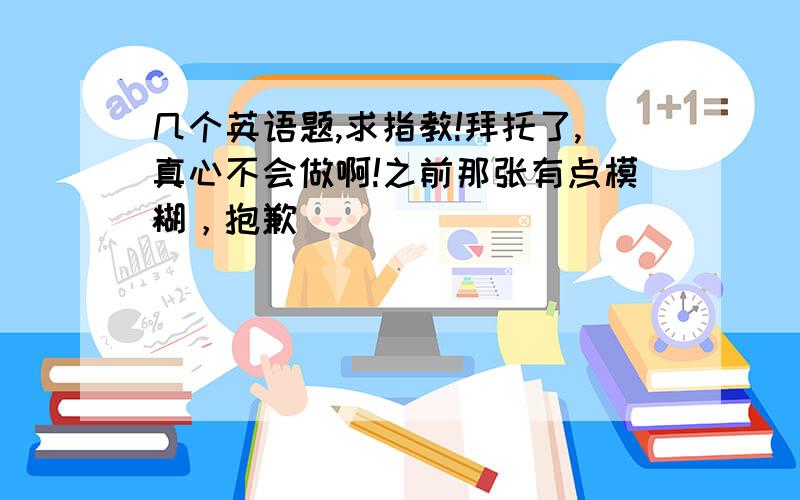 abc

1+1=

几个英语题,求指教!拜托了,真心不会做啊!之前那张有点模糊，抱歉